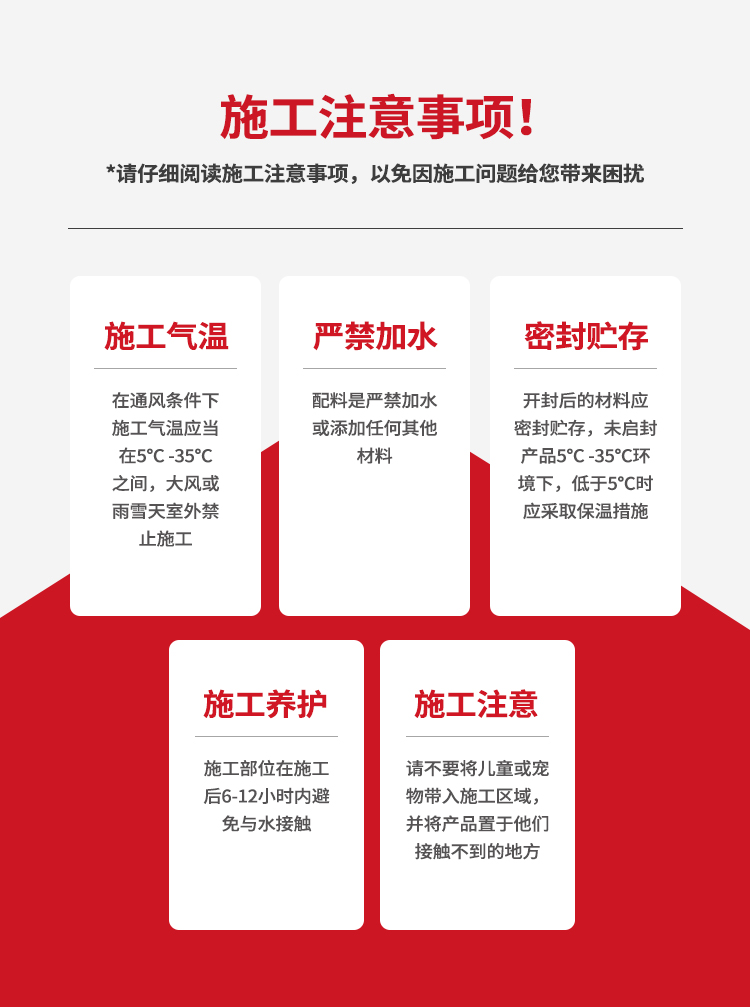 施工注意事项!

*请仔细阅读施工注意事项，以免因施工问题给您带来困扰

施工气温

在通风条件下施工气温应当在5°C -35°C之间，大风或雨雪天室外禁止施工

严禁加水

配料是严禁加水或添加任何其他材料

密封贮存

开封后的材料应密封贮存，未启封产品5°C -35°C环境下，低于5°C时应采取保温措施

施工养护

施工部位在施工后6-12小时内避免与水接触

施工注意

请不要将儿童或宠物带入施工区域，并将产品置于他们接触不到的地方